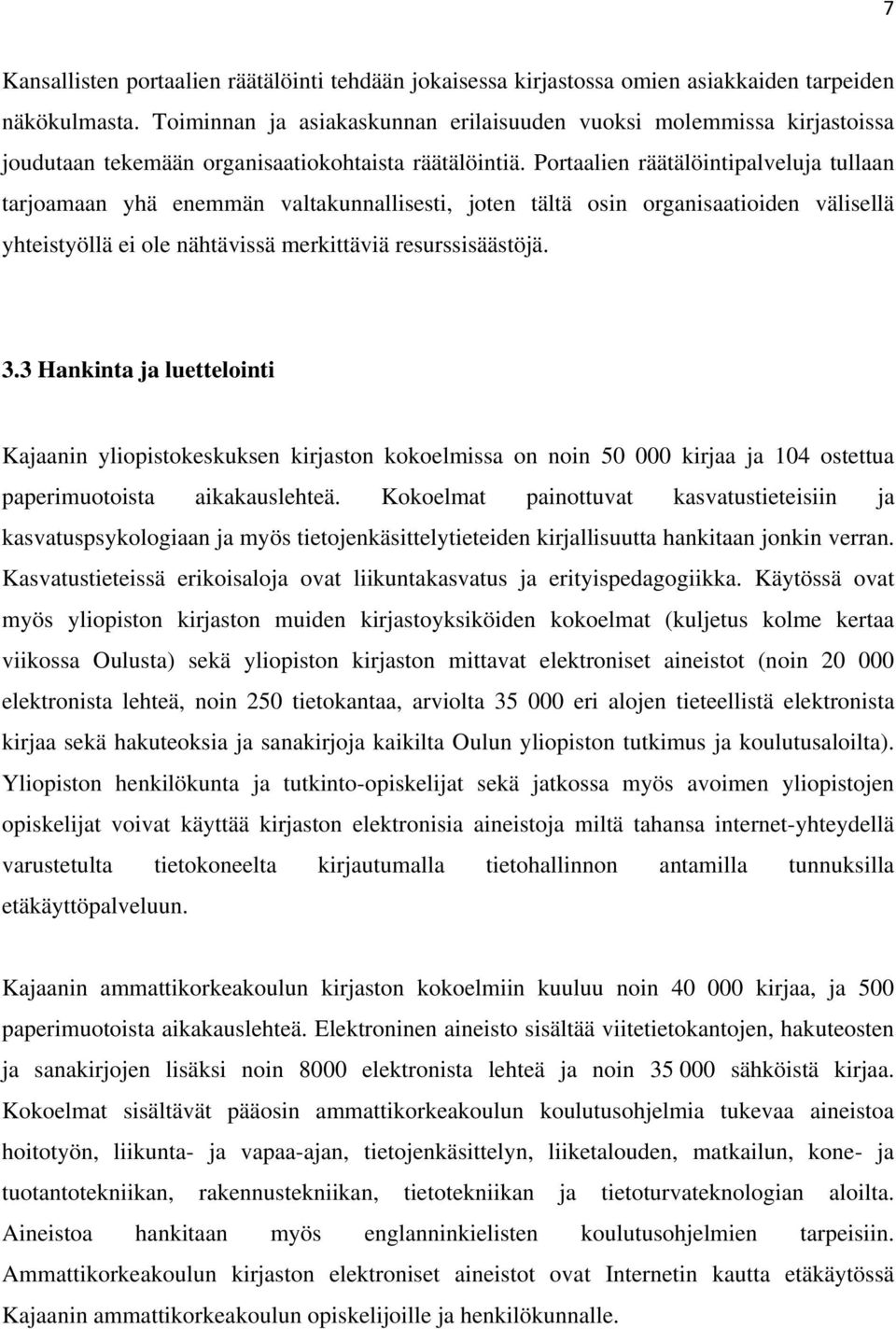 7

Kansallisten portaalien räätälöinti tehdään jokaisessa kirjastossa omien asiakkaiden tarpeiden näkökulmasta. Toiminnan ja asiakaskunnan erilaisuuden vuoksi molemmissa kirjastoissa joudutaan tekemään organisaatiokohtaista räätälöintiä. Portaalien räätälöintipalveluja tullaan tarjoamaan yhä enemmän valtakunnallisesti, joten tältä osin organisaatioiden välisellä yhteistyöllä ei ole nähtävissä merkittäviä resurssisäästöjä.

3.3 Hankinta ja luettelointi

Kajaanin yliopistokeskuksen kirjaston kokoelmissa on noin 50 000 kirjaa ja 104 ostettua paperimuotoista aikakauslehteä. Kokoelmat painottuvat kasvatustieteisiin ja kasvatuspsykologiaan ja myös tietojenkäsittelytieteiden kirjallisuutta hankitaan jonkin verran. Kasvatustieteissä erikoisaloja ovat liikuntakasvatus ja erityispedagogiikka. Käytössä ovat myös yliopiston kirjaston muiden kirjastoyksiköiden kokoelmat (kuljetus kolme kertaa viikossa Oulusta) sekä yliopiston kirjaston mittavat elektroniset aineistot (noin 20 000 elektronista lehteä, noin 250 tietokantaa, arviolta 35 000 eri alojen tieteellistä elektronista kirjaa sekä hakuteoksia ja sanakirjoja kaikilta Oulun yliopiston tutkimus ja koulutusaloilta). Yliopiston henkilökunta ja tutkinto-opiskelijat sekä jatkossa myös avoimen yliopistojen opiskelijat voivat käyttää kirjaston elektronisia aineistoja miltä tahansa internet-yhteydellä varustetulta tietokoneelta kirjautumalla tietohallinnon antamilla tunnuksilla etäkäyttöpalveluun.

Kajaanin ammattikorkeakoulun kirjaston kokoelmiin kuuluu noin 40 000 kirjaa, ja 500 paperimuotoista aikakauslehteä. Elektroninen aineisto sisältää viitetietokantojen, hakuteosten ja sanakirjojen lisäksi noin 8000 elektronista lehteä ja noin 35 000 sähköistä kirjaa. Kokoelmat sisältävät pääosin ammattikorkeakoulun koulutusohjelmia tukevaa aineistoa hoitotyön, liikunta- ja vapaa-ajan, tietojenkäsittelyn, liiketalouden, matkailun, kone- ja tuotantotekniikan, rakennustekniikan, tietotekniikan ja tietoturvateknologian aloilta. Aineistoa hankitaan myös englanninkielisten koulutusohjelmien tarpeisiin. Ammattikorkeakoulun kirjaston elektroniset aineistot ovat Internetin kautta etäkäytössä Kajaanin ammattikorkeakoulun opiskelijoille ja henkilökunnalle.